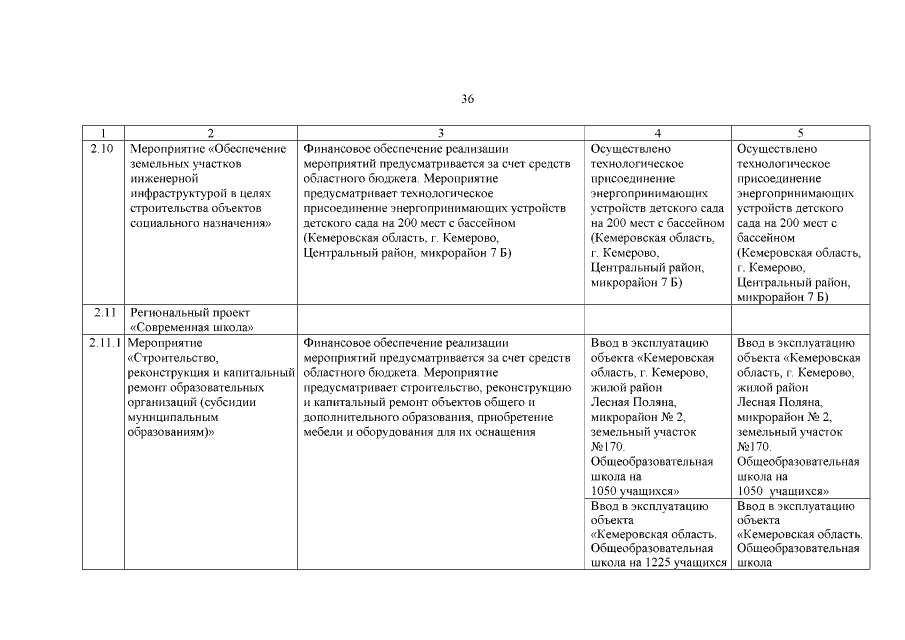 36

| 1 | 2 | 3 | 4 | 5 |
|---|---|---|---|---|
| 2.10 | Мероприятие «Обеспечение земельных участков инженерной инфраструктурой в целях строительства объектов социального назначения» | Финансовое обеспечение реализации мероприятий предусматривается за счет средств областного бюджета. Мероприятие предусматривает технологическое присоединение энергопринимающих устройств детского сада на 200 мест с бассейном (Кемеровская область, г. Кемерово, Центральный район, микрорайон 7 Б) | Осуществлено технологическое присоединение энергопринимающих устройств детского сада на 200 мест с бассейном (Кемеровская область, г. Кемерово, Центральный район, микрорайон 7 Б) | Осуществлено технологическое присоединение энергопринимающих устройств детского сада на 200 мест с бассейном (Кемеровская область, г. Кемерово, Центральный район, микрорайон 7 Б) |
| 2.11 | Региональный проект «Современная школа» | | | |
| 2.11.1 | Мероприятие «Строительство, реконструкция и капитальный ремонт образовательных организаций (субсидии муниципальным образованиям)» | Финансовое обеспечение реализации мероприятий предусматривается за счет средств областного бюджета. Мероприятие предусматривает строительство, реконструкцию и капитальный ремонт объектов общего и дополнительного образования, приобретение мебели и оборудования для их оснащения | Ввод в эксплуатацию объекта «Кемеровская область, г. Кемерово, жилой район Лесная Поляна, микрорайон № 2, земельный участок №170. Общеобразовательная школа на 1050 учащихся» | Ввод в эксплуатацию объекта «Кемеровская область, г. Кемерово, жилой район Лесная Поляна, микрорайон № 2, земельный участок №170. Общеобразовательная школа на 1050 учащихся» |
| | | | Ввод в эксплуатацию объекта «Кемеровская область. Общеобразовательная школа на 1225 учащихся | Ввод в эксплуатацию объекта «Кемеровская область. Общеобразовательная школа |